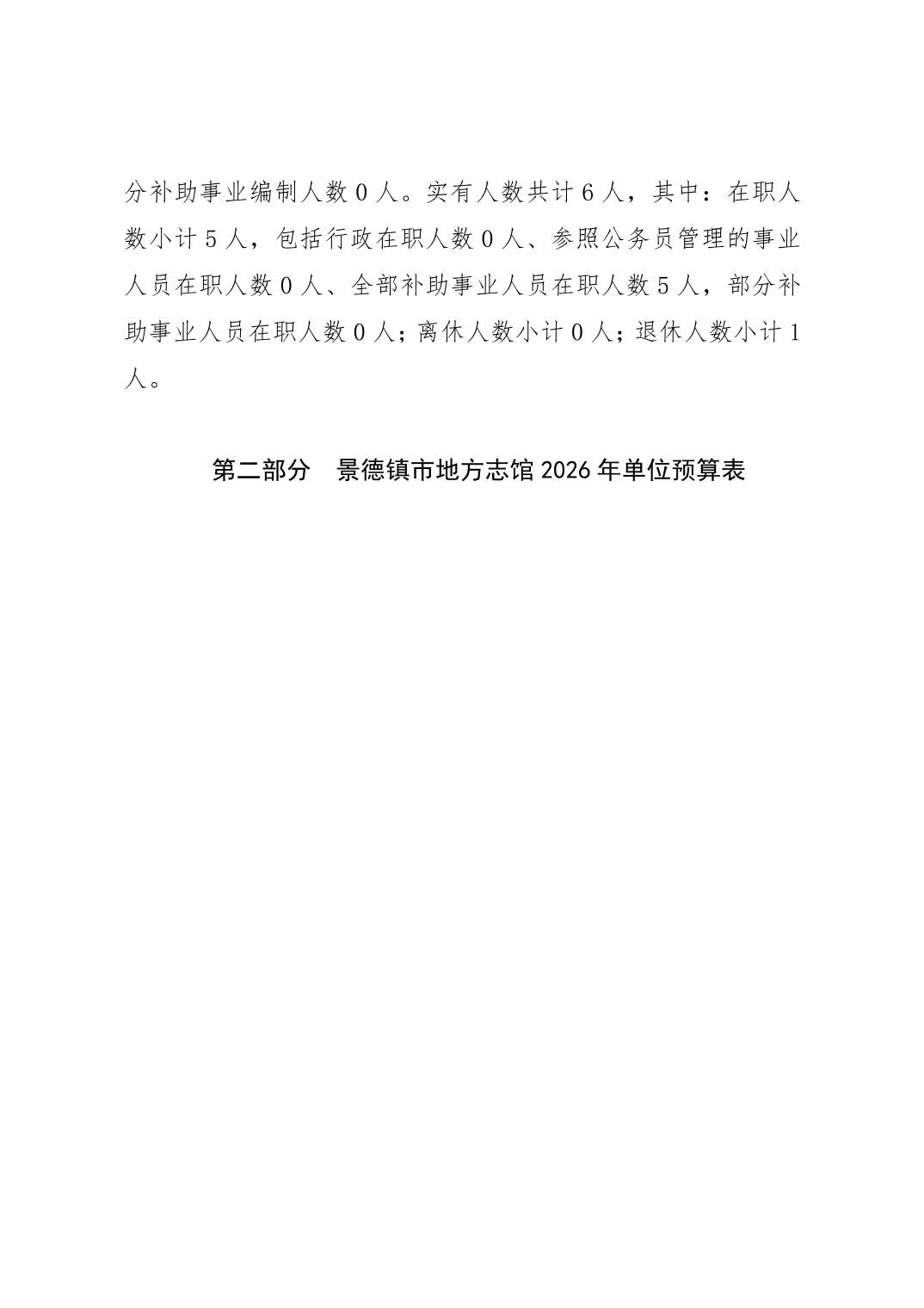 分补助事业编制人数 0 人。实有人数共计 6 人，其中：在职人数小计 5 人，包括行政在职人数 0 人、参照公务员管理的事业人员在职人数 0 人、全部补助事业人员在职人数 5 人，部分补助事业人员在职人数 0 人；离休人数小计 0 人；退休人数小计 1 人。

第二部分　景德镇市地方志馆 2026 年单位预算表